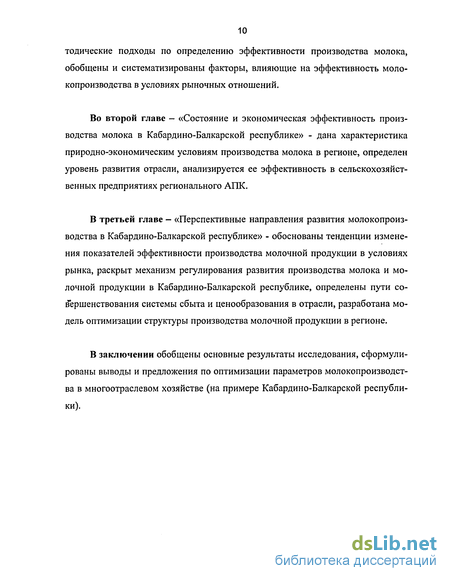 10

тодические подходы по определению эффективности производства молока, обобщены и систематизированы факторы, влияющие на эффективность молокопроизводства в условиях рыночных отношений.

Во второй главе – «Состояние и экономическая эффективность производства молока в Кабардино-Балкарской республике» - дана характеристика природно-экономическим условиям производства молока в регионе, определен уровень развития отрасли, анализируется ее эффективность в сельскохозяйственных предприятиях регионального АПК.

В третьей главе – «Перспективные направления развития молокопроизводства в Кабардино-Балкарской республике» - обоснованы тенденции изменения показателей эффективности производства молочной продукции в условиях рынка, раскрыт механизм регулирования развития производства молока и молочной продукции в Кабардино-Балкарской республике, определены пути совершенствования системы сбыта и ценообразования в отрасли, разработана модель оптимизации структуры производства молочной продукции в регионе.

В заключении обобщены основные результаты исследования, сформулированы выводы и предложения по оптимизации параметров молокопроизводства в многоотраслевом хозяйстве (на примере Кабардино-Балкарской республики).

dsLib.net
библиотека диссертаций